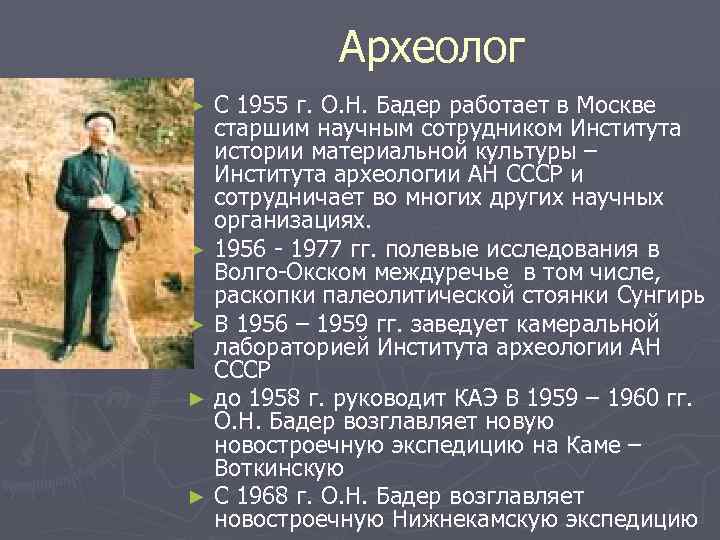 Археолог

► С 1955 г. О.Н. Бадер работает в Москве старшим научным сотрудником Института истории материальной культуры – Института археологии АН СССР и сотрудничает во многих других научных организациях.

► 1956 - 1977 гг. полевые исследования в Волго-Окском междуречье в том числе, раскопки палеолитической стоянки Сунгирь

► В 1956 – 1959 гг. заведует камеральной лабораторией Института археологии АН СССР

► до 1958 г. руководит КАЭ В 1959 – 1960 гг. О.Н. Бадер возглавляет новую новостроечную экспедицию на Каме – Воткинскую

► С 1968 г. О.Н. Бадер возглавляет новостроечную Нижнекамскую экспедицию